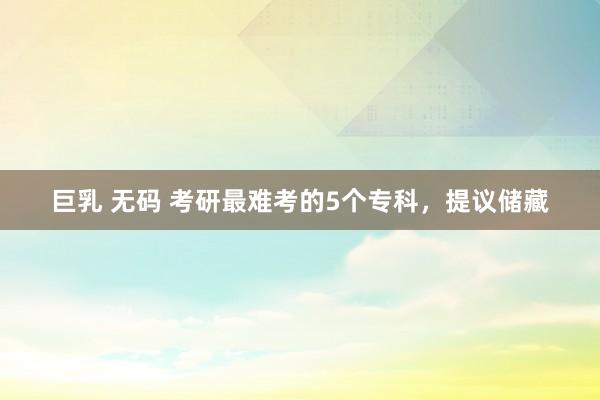 巨乳 无码 考研最难考的5个专科，提议储藏